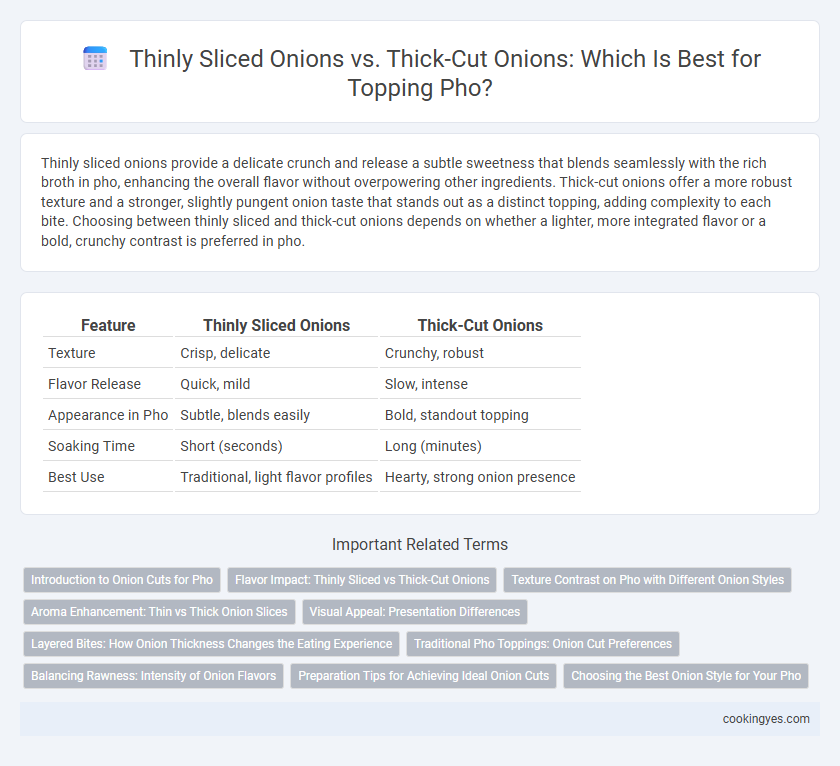 Thinly Sliced Onions vs. Thick-Cut Onions: Which Is Best for Topping Pho?

Thinly sliced onions provide a delicate crunch and release a subtle sweetness that blends seamlessly with the rich broth in pho, enhancing the overall flavor without overpowering other ingredients. Thick-cut onions offer a more robust texture and a stronger, slightly pungent onion taste that stands out as a distinct topping, adding complexity to each bite. Choosing between thinly sliced and thick-cut onions depends on whether a lighter, more integrated flavor or a bold, crunchy contrast is preferred in pho.

| Feature | Thinly Sliced Onions | Thick-Cut Onions |
|---|---|---|
| Texture | Crisp, delicate | Crunchy, robust |
| Flavor Release | Quick, mild | Slow, intense |
| Appearance in Pho | Subtle, blends easily | Bold, standout topping |
| Soaking Time | Short (seconds) | Long (minutes) |
| Best Use | Traditional, light flavor profiles | Hearty, strong onion presence |

Important Related Terms

Introduction to Onion Cuts for Pho
Flavor Impact: Thinly Sliced vs Thick-Cut Onions
Texture Contrast on Pho with Different Onion Styles
Aroma Enhancement: Thin vs Thick Onion Slices
Visual Appeal: Presentation Differences
Layered Bites: How Onion Thickness Changes the Eating Experience
Traditional Pho Toppings: Onion Cut Preferences
Balancing Rawness: Intensity of Onion Flavors
Preparation Tips for Achieving Ideal Onion Cuts
Choosing the Best Onion Style for Your Pho

cookingyes.com